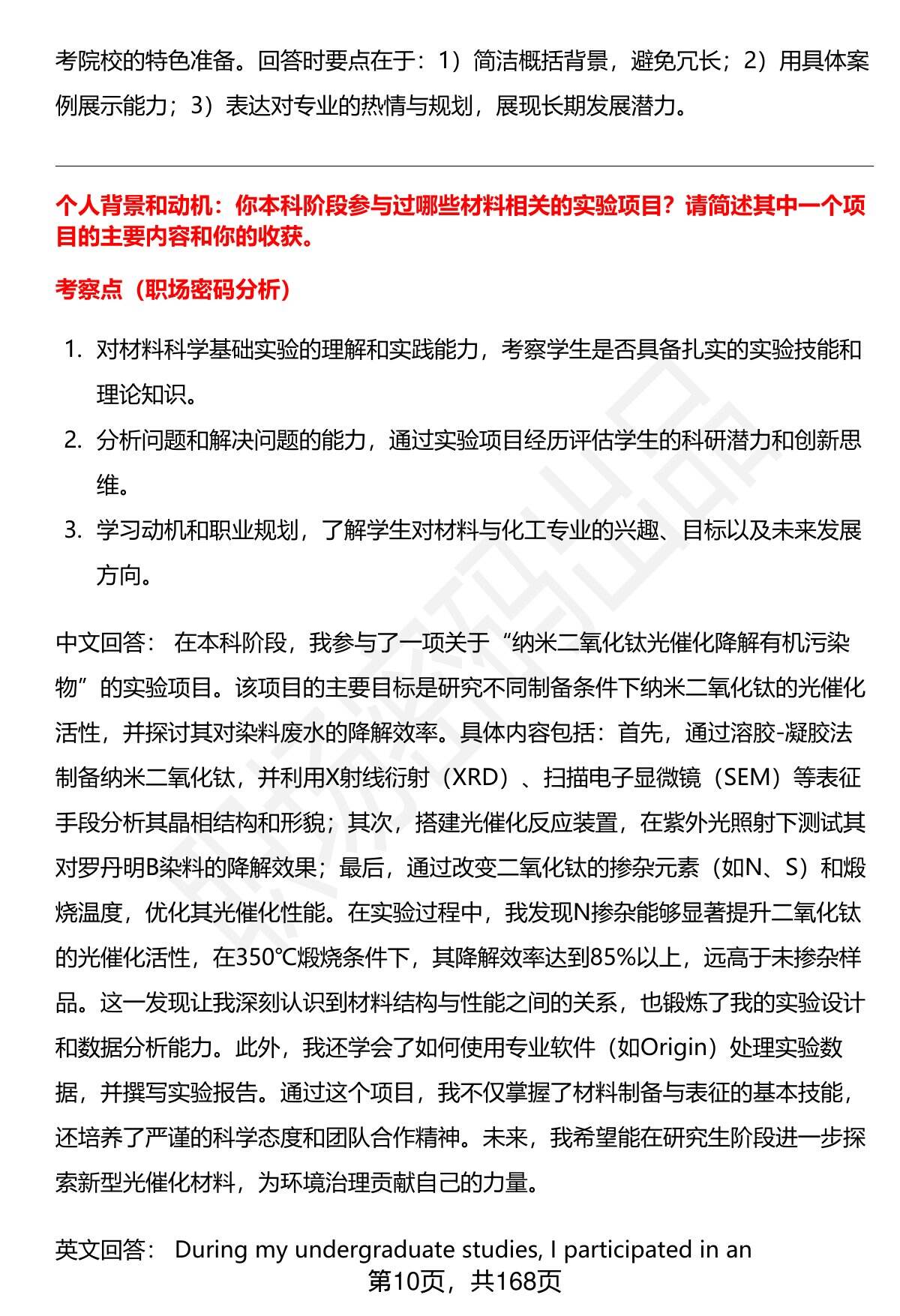 考院校的特色准备。回答时要点在于：1）简洁概括背景，避免冗长；2）用具体案例展示能力；3）表达对专业的热情与规划，展现长期发展潜力。

个人背景和动机：你本科阶段参与过哪些材料相关的实验项目？请简述其中一个项目的主要内容和你的收获。

考察点（职场密码分析）

1. 对材料科学基础实验的理解和实践能力，考察学生是否具备扎实的实验技能和理论知识。
2. 分析问题和解决问题的能力，通过实验项目经历评估学生的科研潜力和创新思维。
3. 学习动机和职业规划，了解学生对材料与化工专业的兴趣、目标以及未来发展方向。

中文回答： 在本科阶段，我参与了一项关于“纳米二氧化钛光催化降解有机污染物”的实验项目。该项目的主要目标是研究不同制备条件下纳米二氧化钛的光催化活性，并探讨其对染料废水的降解效率。具体内容包括：首先，通过溶胶-凝胶法制备纳米二氧化钛，并利用X射线衍射（XRD）、扫描电子显微镜（SEM）等表征手段分析其晶相结构和形貌；其次，搭建光催化反应装置，在紫外光照射下测试其对罗丹明B染料的降解效果；最后，通过改变二氧化钛的掺杂元素（如N、S）和煅烧温度，优化其光催化性能。在实验过程中，我发现N掺杂能够显著提升二氧化钛的光催化活性，在350℃煅烧条件下，其降解效率达到85%以上，远高于未掺杂样品。这一发现让我深刻认识到材料结构与性能之间的关系，也锻炼了我的实验设计和数据分析能力。此外，我还学会了如何使用专业软件（如Origin）处理实验数据，并撰写实验报告。通过这个项目，我不仅掌握了材料制备与表征的基本技能，还培养了严谨的科学态度和团队合作精神。未来，我希望能在研究生阶段进一步探索新型光催化材料，为环境治理贡献自己的力量。

英文回答： During my undergraduate studies, I participated in an

第10页，共168页